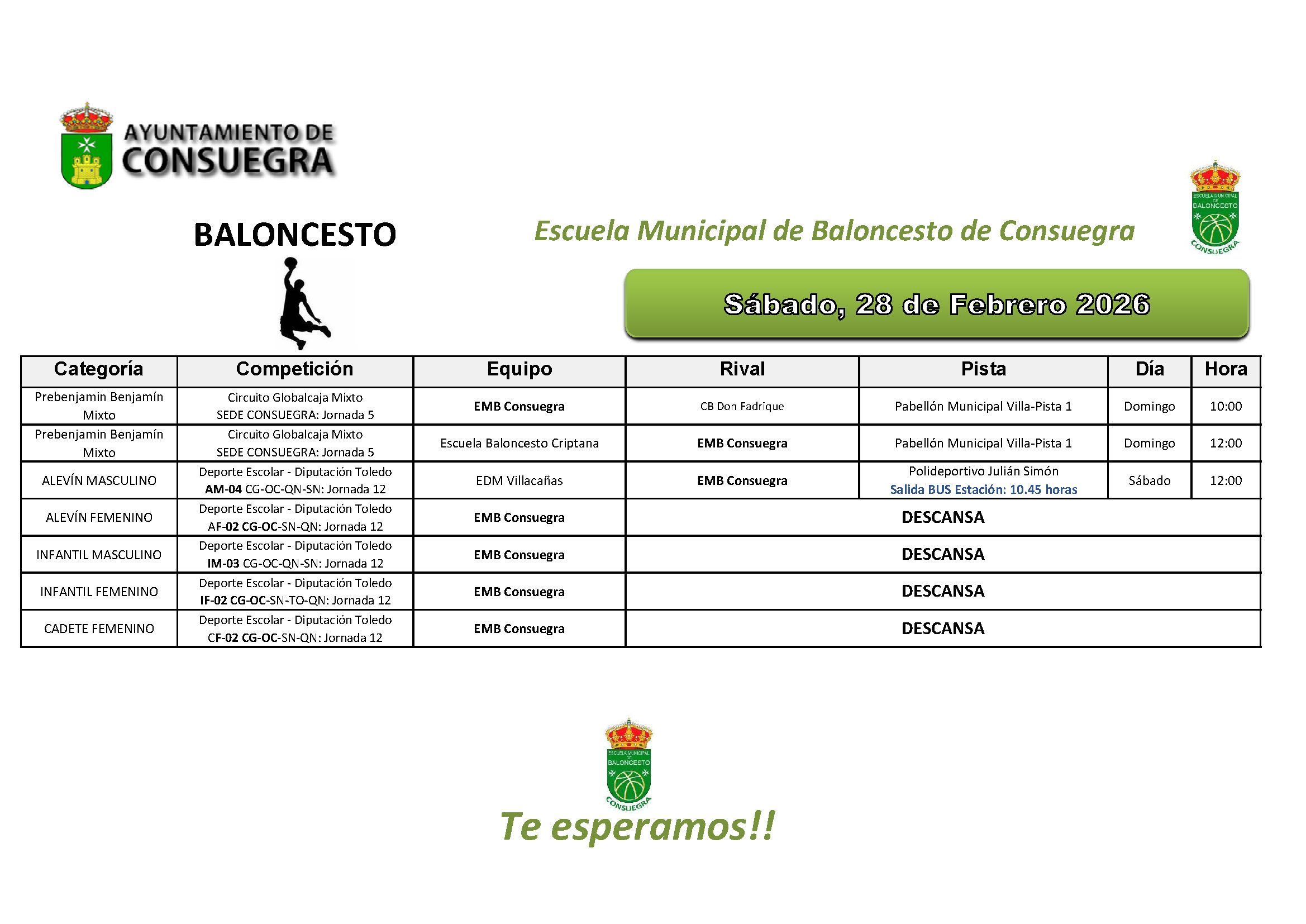 AYUNTAMIENTO DE CONSUEGRA

BALONCESTO

Escuela Municipal de Baloncesto de Consuegra

ESCUELA MUNICIPAL DE BALONCESTO CONSUEGRA

Sábado, 28 de Febrero 2026

| Categoría | Competición | Equipo | Rival | Pista | Día | Hora |
|---|---|---|---|---|---|---|
| Prebenjamin Benjamín Mixto | Circuito Globalcaja Mixto SEDE CONSUEGRA: Jornada 5 | EMB Consuegra | CB Don Fadrique | Pabellón Municipal Villa-Pista 1 | Domingo | 10:00 |
| Prebenjamin Benjamín Mixto | Circuito Globalcaja Mixto SEDE CONSUEGRA: Jornada 5 | Escuela Baloncesto Criptana | EMB Consuegra | Pabellón Municipal Villa-Pista 1 | Domingo | 12:00 |
| ALEVÍN MASCULINO | Deporte Escolar - Diputación Toledo AM-04 CG-OC-QN-SN: Jornada 12 | EDM Villacañas | EMB Consuegra | Polideportivo Julián Simón Salida BUS Estación: 10.45 horas | Sábado | 12:00 |
| ALEVÍN FEMENINO | Deporte Escolar - Diputación Toledo AF-02 CG-OC-SN-QN: Jornada 12 | EMB Consuegra | DESCANSA | | | |
| INFANTIL MASCULINO | Deporte Escolar - Diputación Toledo IM-03 CG-OC-QN-SN: Jornada 12 | EMB Consuegra | DESCANSA | | | |
| INFANTIL FEMENINO | Deporte Escolar - Diputación Toledo IF-02 CG-OC-SN-TO-QN: Jornada 12 | EMB Consuegra | DESCANSA | | | |
| CADETE FEMENINO | Deporte Escolar - Diputación Toledo CF-02 CG-OC-SN-QN: Jornada 12 | EMB Consuegra | DESCANSA | | | |

ESCUELA MUNICIPAL DE BALONCESTO CONSUEGRA

Te esperamos!!